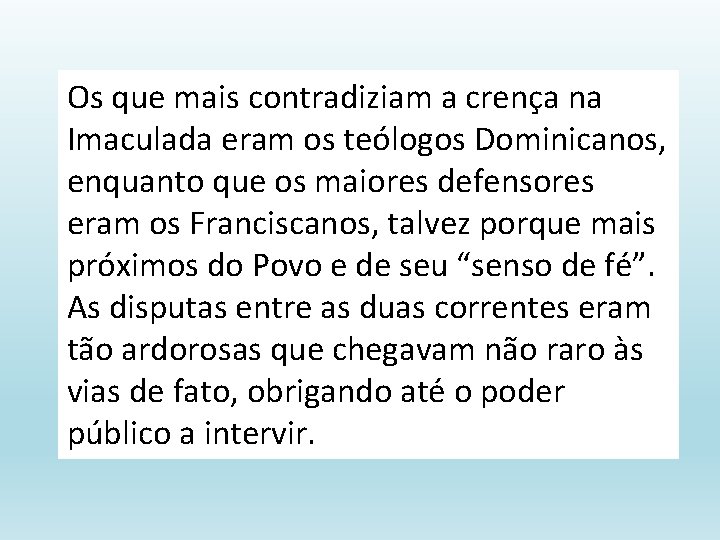 Os que mais contradiziam a crença na Imaculada eram os teólogos Dominicanos, enquanto que os maiores defensores eram os Franciscanos, talvez porque mais próximos do Povo e de seu “senso de fé”. As disputas entre as duas correntes eram tão ardorosas que chegavam não raro às vias de fato, obrigando até o poder público a intervir.